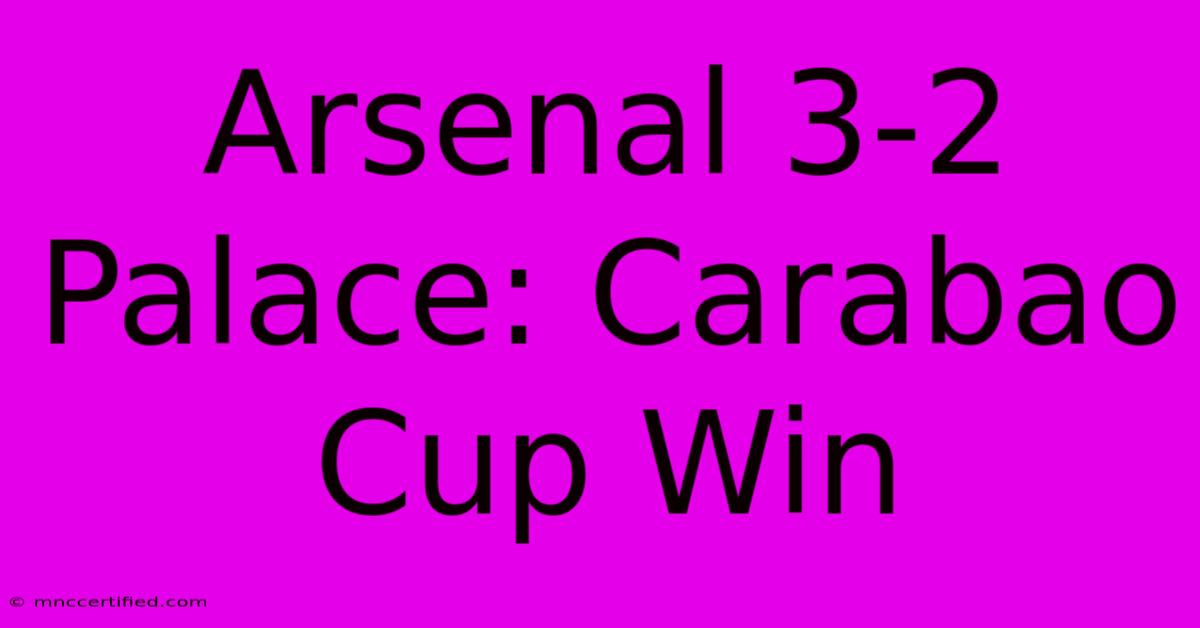 Arsenal 3-2 Palace: Carabao Cup Win

© mnccertified.com